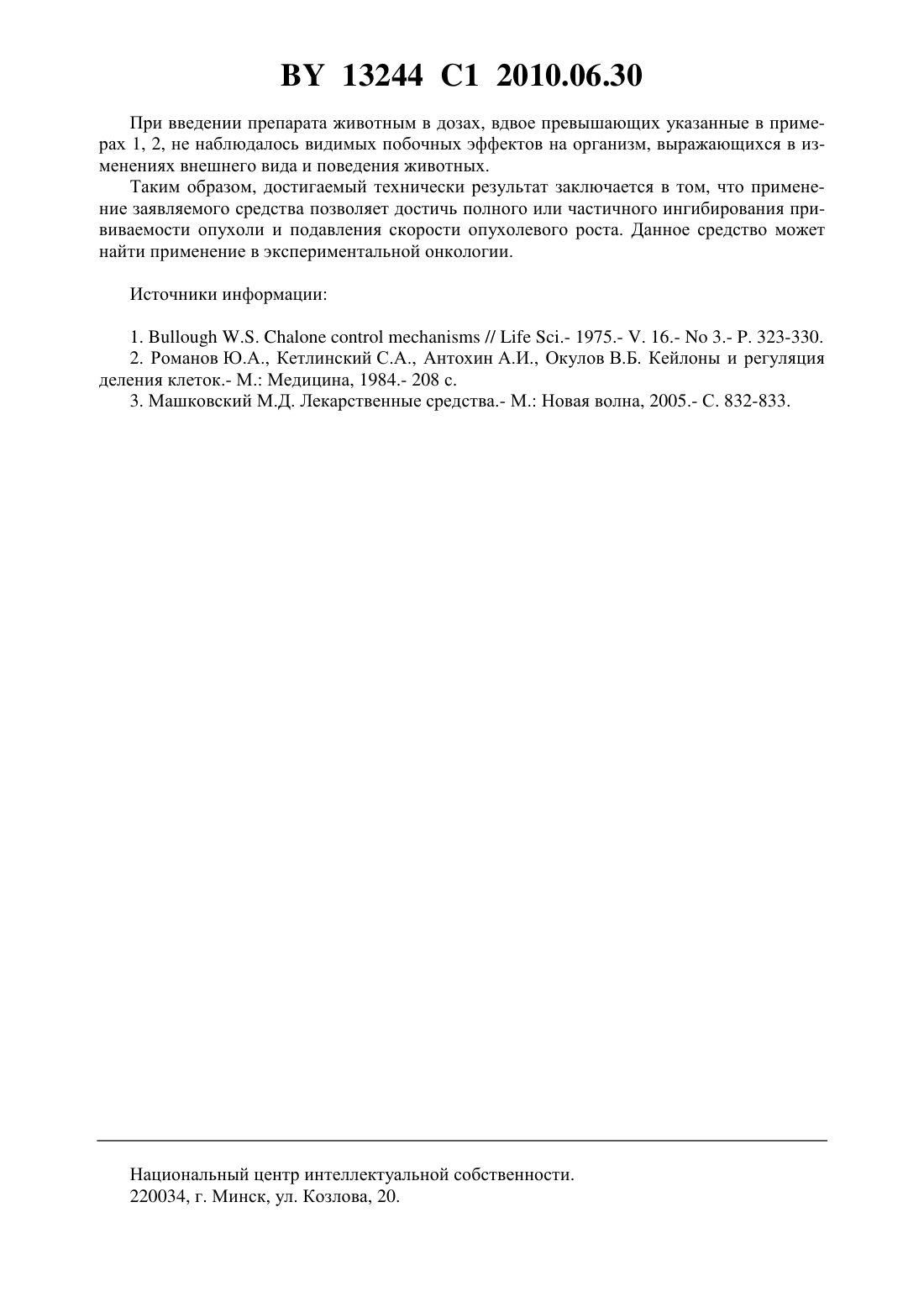 BY 13244 C1 2010.06.30

При введении препарата животным в дозах, вдвое превышающих указанные в примерах 1, 2, не наблюдалось видимых побочных эффектов на организм, выражающихся в изменениях внешнего вида и поведения животных.

Таким образом, достигаемый технически результат заключается в том, что применение заявляемого средства позволяет достичь полного или частичного ингибирования прививаемости опухоли и подавления скорости опухолевого роста. Данное средство может найти применение в экспериментальной онкологии.

Источники информации:

1. Bullough W.S. Chalone control mechanisms // Life Sci.- 1975.- V. 16.- No 3.- P. 323-330.
2. Романов Ю.А., Кетлинский С.А., Антохин А.И., Окулов В.Б. Кейлоны и регуляция деления клеток.- М.: Медицина, 1984.- 208 с.
3. Машковский М.Д. Лекарственные средства.- М.: Новая волна, 2005.- С. 832-833.

Национальный центр интеллектуальной собственности.
220034, г. Минск, ул. Козлова, 20.